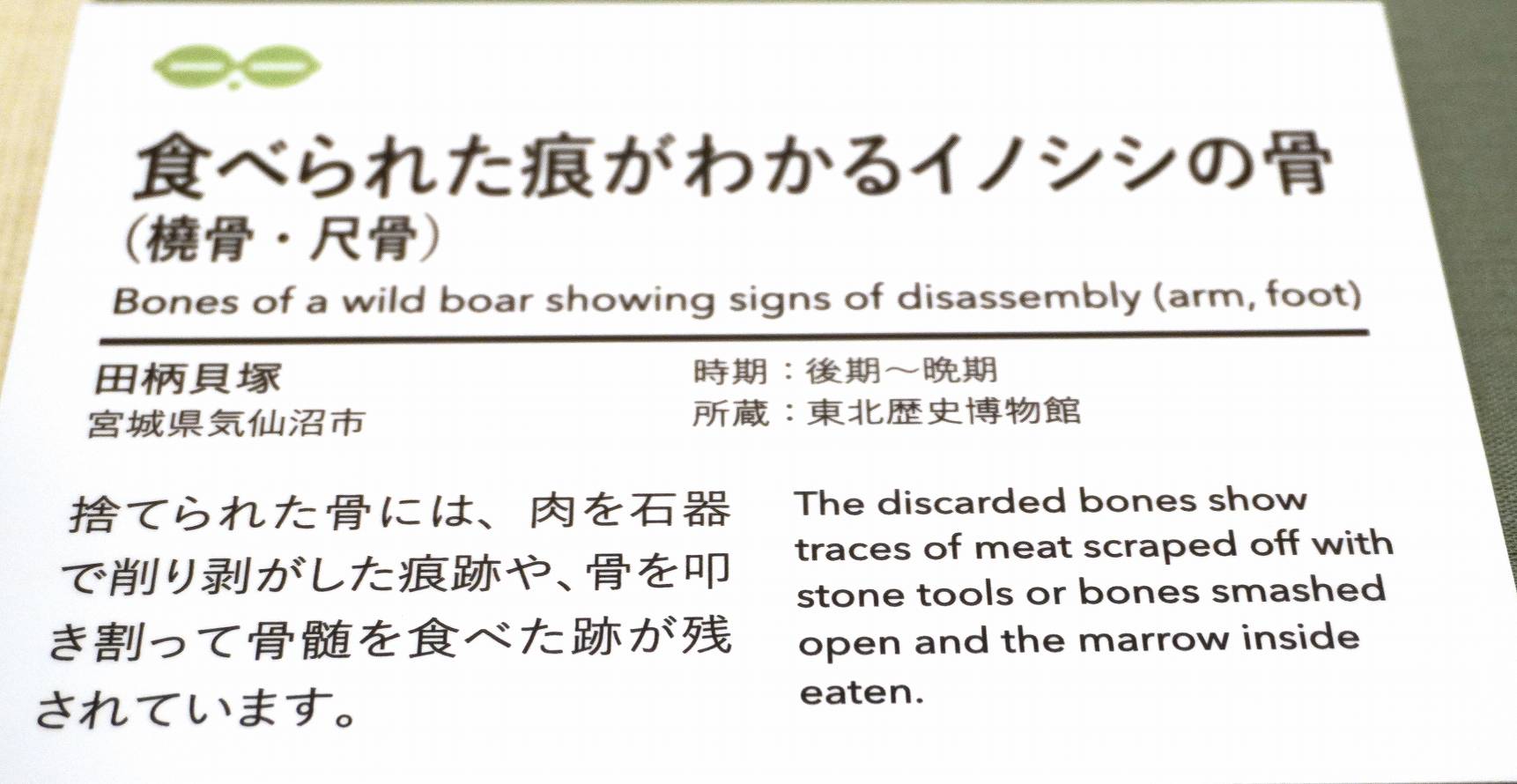 食べられた痕がわかるイノシシの骨
(橈骨・尺骨)
Bones of a wild boar showing signs of disassembly (arm, foot)

田柄貝塚
宮城県気仙沼市

時期:後期～晩期
所蔵:東北歴史博物館

捨てられた骨には、肉を石器で削り剥がした痕跡や、骨を叩き割って骨髄を食べた跡が残されています。

The discarded bones show traces of meat scraped off with stone tools or bones smashed open and the marrow inside eaten.